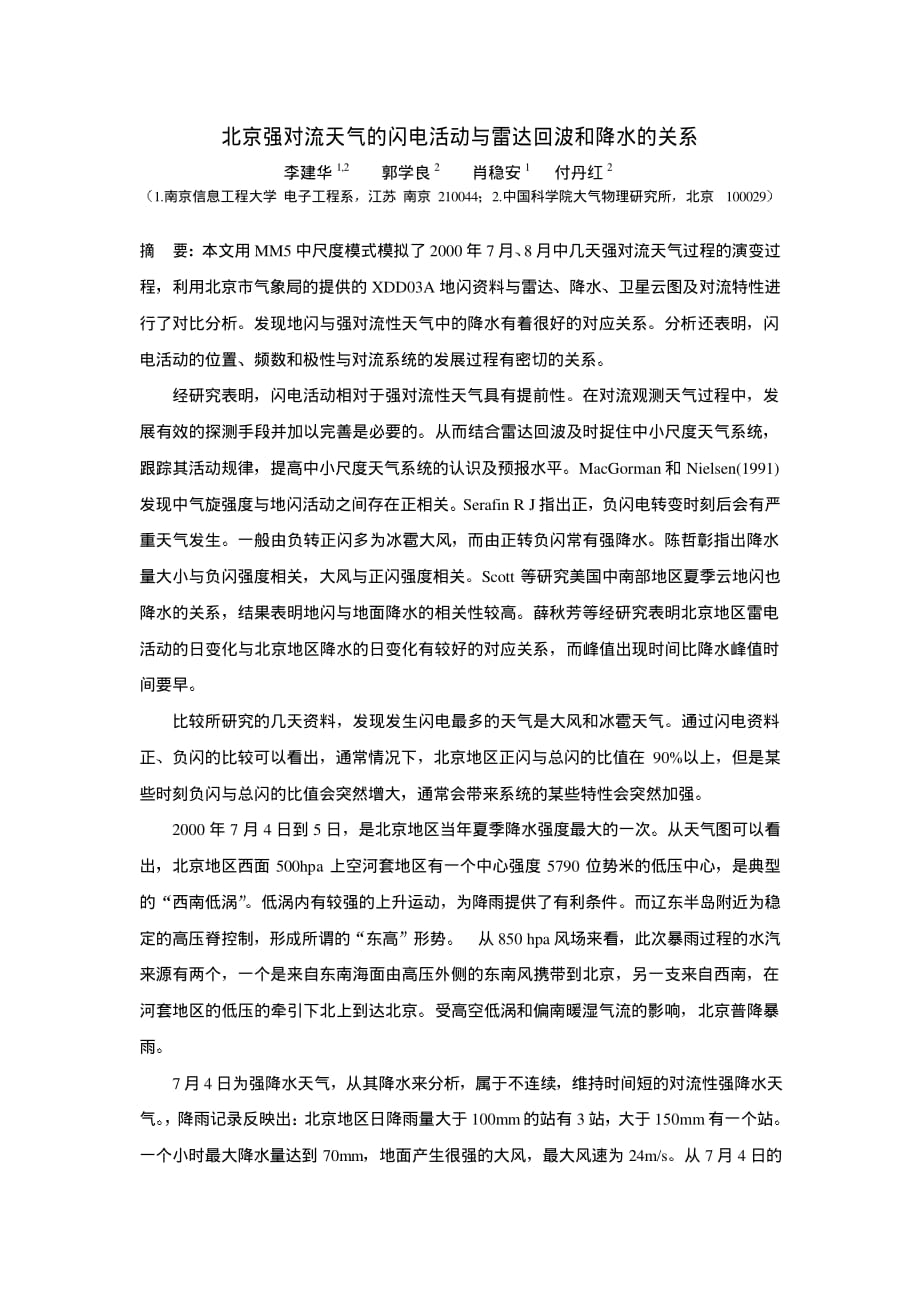 北京强对流天气的闪电活动与雷达回波和降水的关系

李建华 $^{1,2}$　郭学良 $^{2}$　肖稳安 $^{1}$　付丹红 $^{2}$

（1.南京信息工程大学 电子工程系，江苏 南京 210044；2.中国科学院大气物理研究所，北京 100029）

摘　要：本文用 MM5 中尺度模式模拟了 2000 年 7 月、8 月中几天强对流天气过程的演变过程，利用北京市气象局的提供的 XDD03A 地闪资料与雷达、降水、卫星云图及对流特性进行了对比分析。发现地闪与强对流性天气中的降水有着很好的对应关系。分析还表明，闪电活动的位置、频数和极性与对流系统的发展过程有密切的关系。

经研究表明，闪电活动相对于强对流性天气具有提前性。在对流观测天气过程中，发展有效的探测手段并加以完善是必要的。从而结合雷达回波及时捉住中小尺度天气系统，跟踪其活动规律，提高中小尺度天气系统的认识及预报水平。MacGorman 和 Nielsen(1991) 发现中气旋强度与地闪活动之间存在正相关。Serafin R J 指出正，负闪电转变时刻后会有严重天气发生。一般由负转正闪多为冰雹大风，而由正转负闪常有强降水。陈哲彰指出降水量大小与负闪强度相关，大风与正闪强度相关。Scott 等研究美国中南部地区夏季云地闪也降水的关系，结果表明地闪与地面降水的相关性较高。薛秋芳等经研究表明北京地区雷电活动的日变化与北京地区降水的日变化有较好的对应关系，而峰值出现时间比降水峰值时间要早。

比较所研究的几天资料，发现发生闪电最多的天气是大风和冰雹天气。通过闪电资料正、负闪的比较可以看出，通常情况下，北京地区正闪与总闪的比值在 90%以上，但是某些时刻负闪与总闪的比值会突然增大，通常会带来系统的某些特性会突然加强。

2000 年 7 月 4 日到 5 日，是北京地区当年夏季降水强度最大的一次。从天气图可以看出，北京地区西面 500hpa 上空河套地区有一个中心强度 5790 位势米的低压中心，是典型的“西南低涡”。低涡内有较强的上升运动，为降雨提供了有利条件。而辽东半岛附近为稳定的高压脊控制，形成所谓的“东高”形势。　从 850 hpa 风场来看，此次暴雨过程的水汽来源有两个，一个是来自东南海面由高压外侧的东南风携带到北京，另一支来自西南，在河套地区的低压的牵引下北上到达北京。受高空低涡和偏南暖湿气流的影响，北京普降暴雨。

7 月 4 日为强降水天气，从其降水来分析，属于不连续，维持时间短的对流性强降水天气。，降雨记录反映出：北京地区日降雨量大于 100mm 的站有 3 站，大于 150mm 有一个站。一个小时最大降水量达到 70mm，地面产生很强的大风，最大风速为 24m/s。从 7 月 4 日的